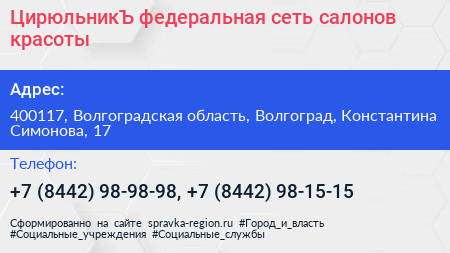 ЦирюльникЪ федеральная сеть салонов красоты

Адрес:

400117, Волгоградская область, Волгоград, Константина Симонова, 17

Телефон:

+7 (8442) 98-98-98, +7 (8442) 98-15-15

Сформированно на сайте spravka-region.ru #Город_и_власть #Социальные_учреждения #Социальные_службы